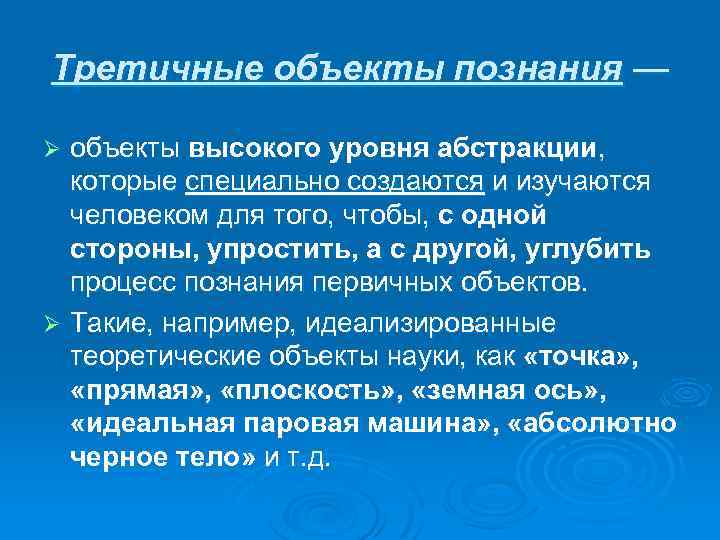 Третичные объекты познания —

➢ объекты высокого уровня абстракции, которые специально создаются и изучаются человеком для того, чтобы, с одной стороны, упростить, а с другой, углубить процесс познания первичных объектов.

➢ Такие, например, идеализированные теоретические объекты науки, как «точка», «прямая», «плоскость», «земная ось», «идеальная паровая машина», «абсолютно черное тело» и т.д.